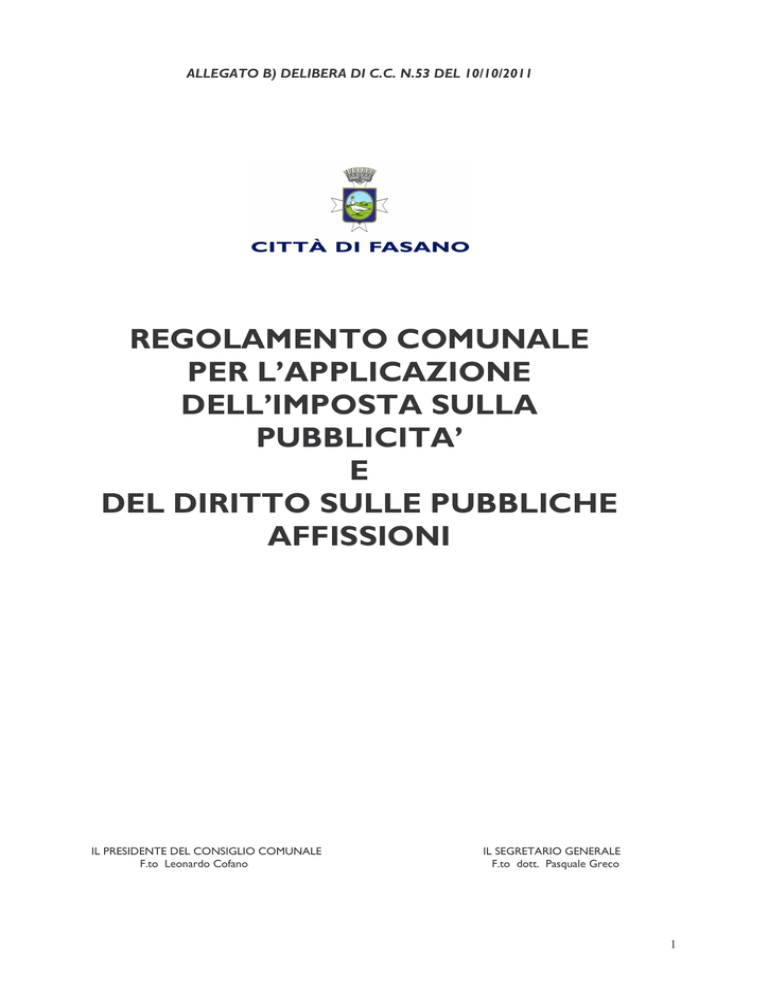 ALLEGATO B) DELIBERA DI C.C. N.53 DEL 10/10/2011

CITTÀ DI FASANO

REGOLAMENTO COMUNALE PER L'APPLICAZIONE DELL'IMPOSTA SULLA PUBBLICITA' E DEL DIRITTO SULLE PUBBLICHE AFFISSIONI

IL PRESIDENTE DEL CONSIGLIO COMUNALE
F.to Leonardo Cofano

IL SEGRETARIO GENERALE
F.to dott. Pasquale Greco

1